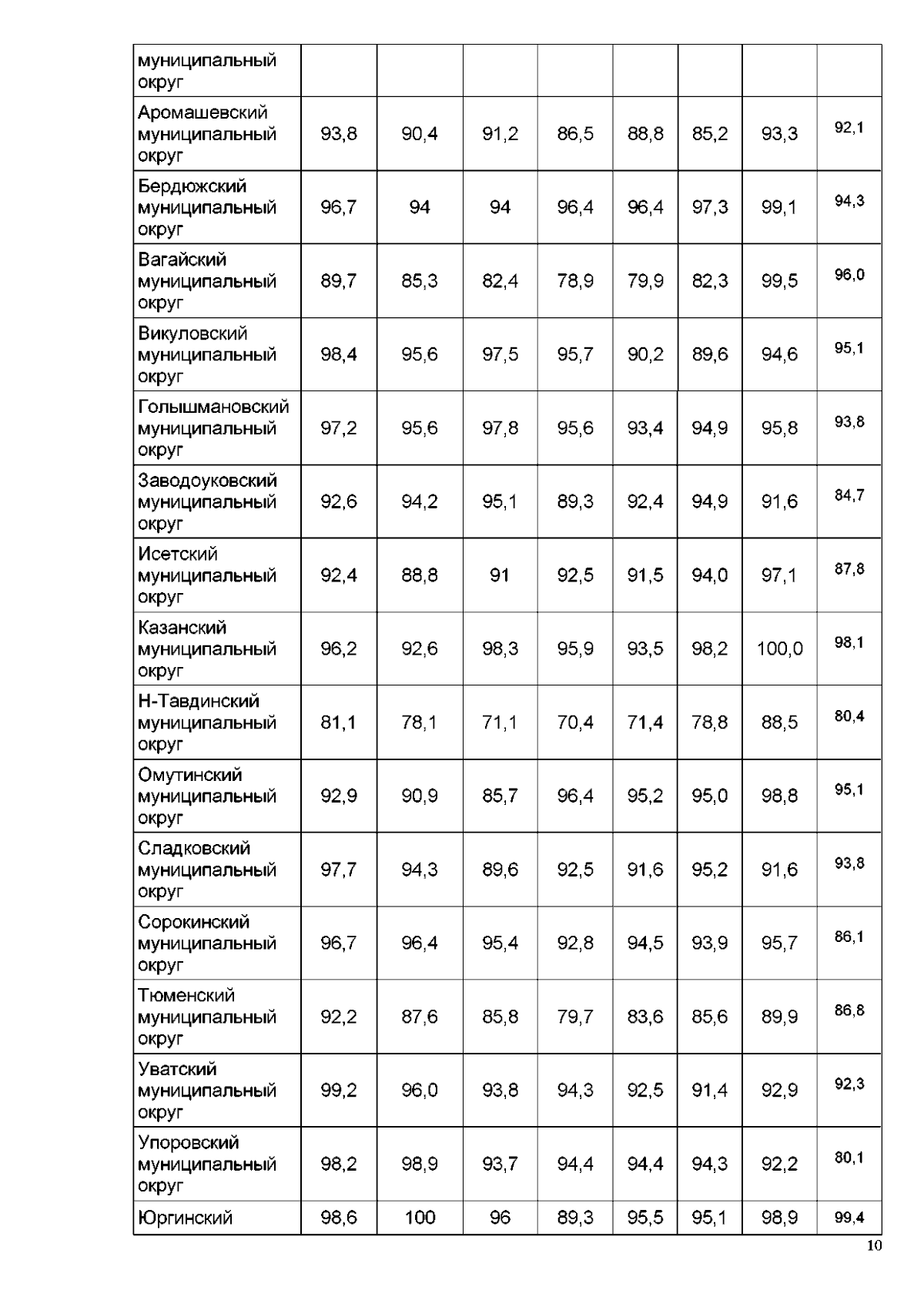 | муниципальный округ | | | | | | | | |
|---|---|---|---|---|---|---|---|---|
| Аромашевский муниципальный округ | 93,8 | 90,4 | 91,2 | 86,5 | 88,8 | 85,2 | 93,3 | 92,1 |
| Бердюжский муниципальный округ | 96,7 | 94 | 94 | 96,4 | 96,4 | 97,3 | 99,1 | 94,3 |
| Вагайский муниципальный округ | 89,7 | 85,3 | 82,4 | 78,9 | 79,9 | 82,3 | 99,5 | 96,0 |
| Викуловский муниципальный округ | 98,4 | 95,6 | 97,5 | 95,7 | 90,2 | 89,6 | 94,6 | 95,1 |
| Голышмановский муниципальный округ | 97,2 | 95,6 | 97,8 | 95,6 | 93,4 | 94,9 | 95,8 | 93,8 |
| Заводоуковский муниципальный округ | 92,6 | 94,2 | 95,1 | 89,3 | 92,4 | 94,9 | 91,6 | 84,7 |
| Исетский муниципальный округ | 92,4 | 88,8 | 91 | 92,5 | 91,5 | 94,0 | 97,1 | 87,8 |
| Казанский муниципальный округ | 96,2 | 92,6 | 98,3 | 95,9 | 93,5 | 98,2 | 100,0 | 98,1 |
| Н-Тавдинский муниципальный округ | 81,1 | 78,1 | 71,1 | 70,4 | 71,4 | 78,8 | 88,5 | 80,4 |
| Омутинский муниципальный округ | 92,9 | 90,9 | 85,7 | 96,4 | 95,2 | 95,0 | 98,8 | 95,1 |
| Сладковский муниципальный округ | 97,7 | 94,3 | 89,6 | 92,5 | 91,6 | 95,2 | 91,6 | 93,8 |
| Сорокинский муниципальный округ | 96,7 | 96,4 | 95,4 | 92,8 | 94,5 | 93,9 | 95,7 | 86,1 |
| Тюменский муниципальный округ | 92,2 | 87,6 | 85,8 | 79,7 | 83,6 | 85,6 | 89,9 | 86,8 |
| Уватский муниципальный округ | 99,2 | 96,0 | 93,8 | 94,3 | 92,5 | 91,4 | 92,9 | 92,3 |
| Упоровский муниципальный округ | 98,2 | 98,9 | 93,7 | 94,4 | 94,4 | 94,3 | 92,2 | 80,1 |
| Юргинский | 98,6 | 100 | 96 | 89,3 | 95,5 | 95,1 | 98,9 | 99,4 |

10